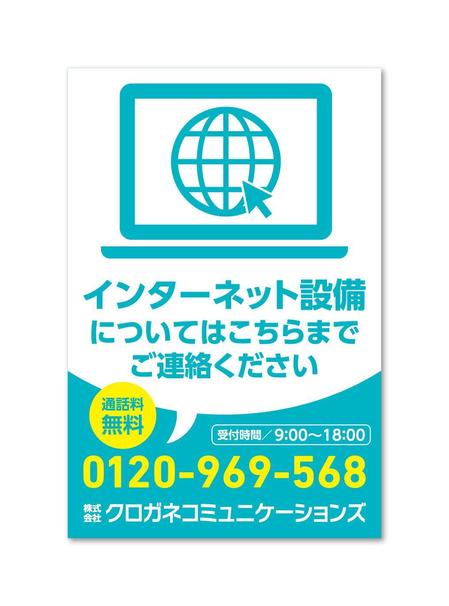 インターネット設備
についてはこちらまで
ご連絡ください

通話料
無料

受付時間／9:00〜18:00

0120-969-568

株式会社 クロガネコミュニケーションズ